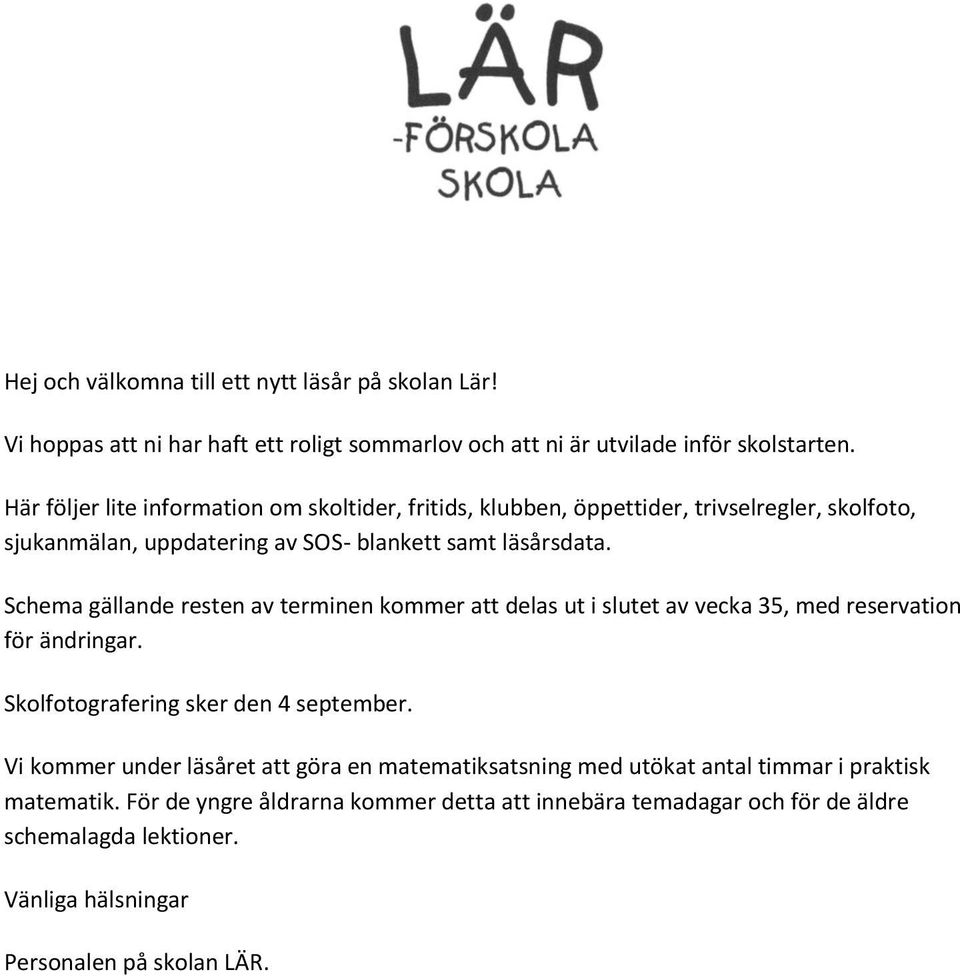 LÄR
-FÖRSKOLA
SKOLA

Hej och välkomna till ett nytt läsår på skolan Lär!

Vi hoppas att ni har haft ett roligt sommarlov och att ni är utvilade inför skolstarten.

Här följer lite information om skoltider, fritids, klubben, öppettider, trivselregler, skolfoto, sjukanmälan, uppdatering av SOS- blankett samt läsårsdata.

Schema gällande resten av terminen kommer att delas ut i slutet av vecka 35, med reservation för ändringar.

Skolfotografering sker den 4 september.

Vi kommer under läsåret att göra en matematiksatsning med utökat antal timmar i praktisk matematik. För de yngre åldrarna kommer detta att innebära temadagar och för de äldre schemalagda lektioner.

Vänliga hälsningar

Personalen på skolan LÄR.